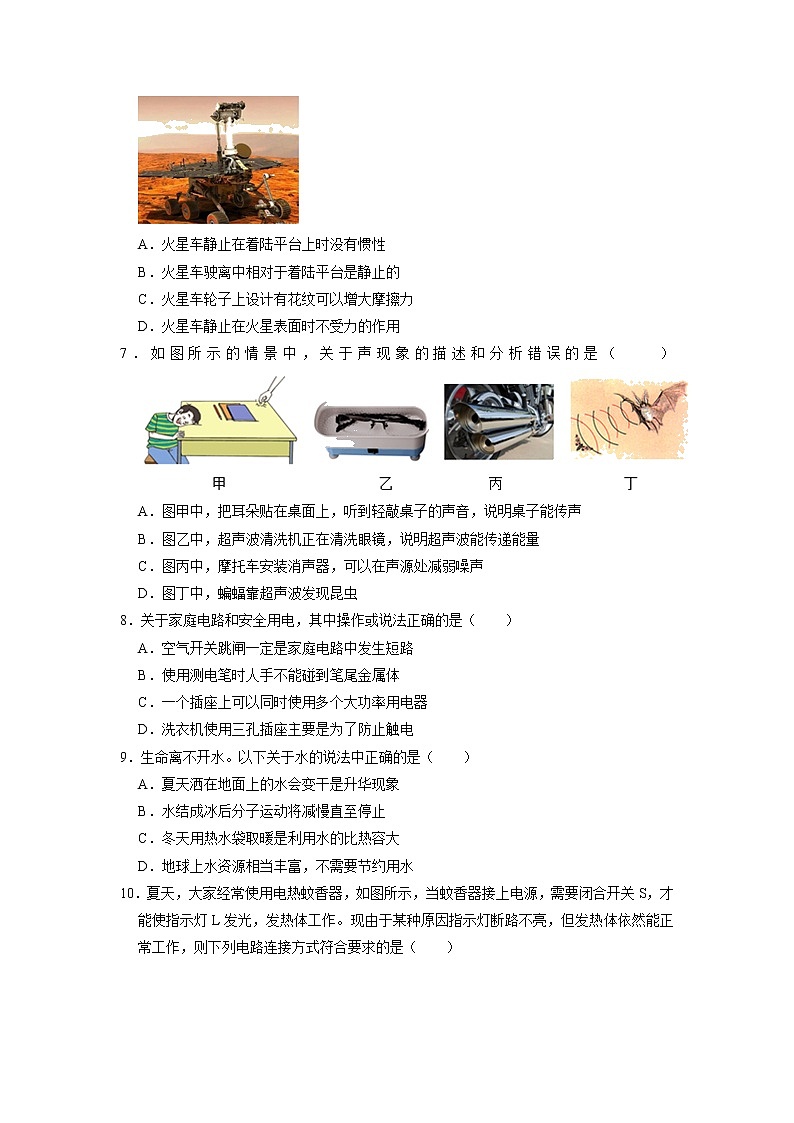 A．火星车静止在着陆平台上时没有惯性

B．火星车驶离中相对于着陆平台是静止的

C．火星车轮子上设计有花纹可以增大摩擦力

D．火星车静止在火星表面时不受力的作用

7．如图所示的情景中，关于声现象的描述和分析错误的是（　　）

甲　　乙　　丙　　丁

A．图甲中，把耳朵贴在桌面上，听到轻敲桌子的声音，说明桌子能传声

B．图乙中，超声波清洗机正在清洗眼镜，说明超声波能传递能量

C．图丙中，摩托车安装消声器，可以在声源处减弱噪声

D．图丁中，蝙蝠靠超声波发现昆虫

8．关于家庭电路和安全用电，其中操作或说法正确的是（　　）

A．空气开关跳闸一定是家庭电路中发生短路

B．使用测电笔时人手不能碰到笔尾金属体

C．一个插座上可以同时使用多个大功率用电器

D．洗衣机使用三孔插座主要是为了防止触电

9．生命离不开水。以下关于水的说法中正确的是（　　）

A．夏天洒在地面上的水会变干是升华现象

B．水结成冰后分子运动将减慢直至停止

C．冬天用热水袋取暖是利用水的比热容大

D．地球上水资源相当丰富，不需要节约用水

10．夏天，大家经常使用电热蚊香器，如图所示，当蚊香器接上电源，需要闭合开关 S，才能使指示灯 L 发光，发热体工作。现由于某种原因指示灯断路不亮，但发热体依然能正常工作，则下列电路连接方式符合要求的是（　　）